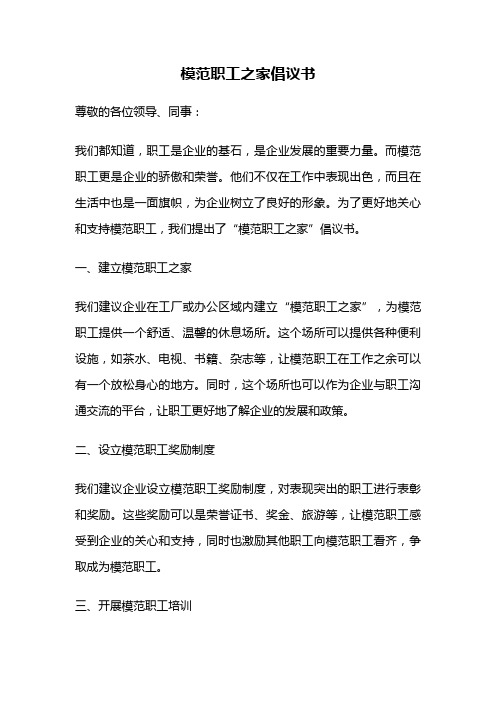 模范职工之家倡议书

尊敬的各位领导、同事：

我们都知道，职工是企业的基石，是企业发展的重要力量。而模范职工更是企业的骄傲和荣誉。他们不仅在工作中表现出色，而且在生活中也是一面旗帜，为企业树立了良好的形象。为了更好地关心和支持模范职工，我们提出了“模范职工之家”倡议书。

一、建立模范职工之家

我们建议企业在工厂或办公区域内建立“模范职工之家”，为模范职工提供一个舒适、温馨的休息场所。这个场所可以提供各种便利设施，如茶水、电视、书籍、杂志等，让模范职工在工作之余可以有一个放松身心的地方。同时，这个场所也可以作为企业与职工沟通交流的平台，让职工更好地了解企业的发展和政策。

二、设立模范职工奖励制度

我们建议企业设立模范职工奖励制度，对表现突出的职工进行表彰和奖励。这些奖励可以是荣誉证书、奖金、旅游等，让模范职工感受到企业的关心和支持，同时也激励其他职工向模范职工看齐，争取成为模范职工。

三、开展模范职工培训